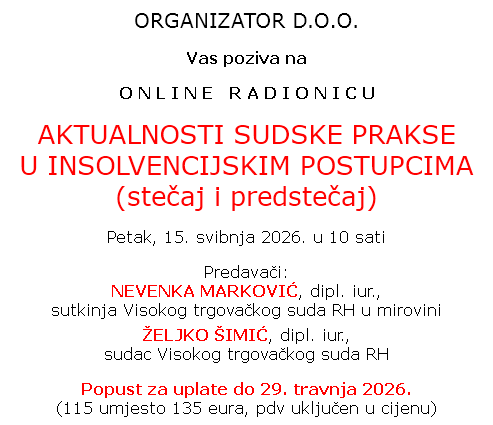 ORGANIZATOR D.O.O.

Vas poziva na

ONLINE RADIONICU

AKTUALNOSTI SUDSKE PRAKSE U INSOLVENCIJSKIM POSTUPCIMA (stečaj i predstečaj)

Petak, 15. svibnja 2026. u 10 sati

Predavači:
NEVENKA MARKOVIĆ, dipl. iur.,
sutkinja Visokog trgovačkog suda RH u mirovini

ŽELJKO ŠIMIĆ, dipl. iur.,
sudac Visokog trgovačkog suda RH

Popust za uplate do 29. travnja 2026.
(115 umjesto 135 eura, pdv uključen u cijenu)